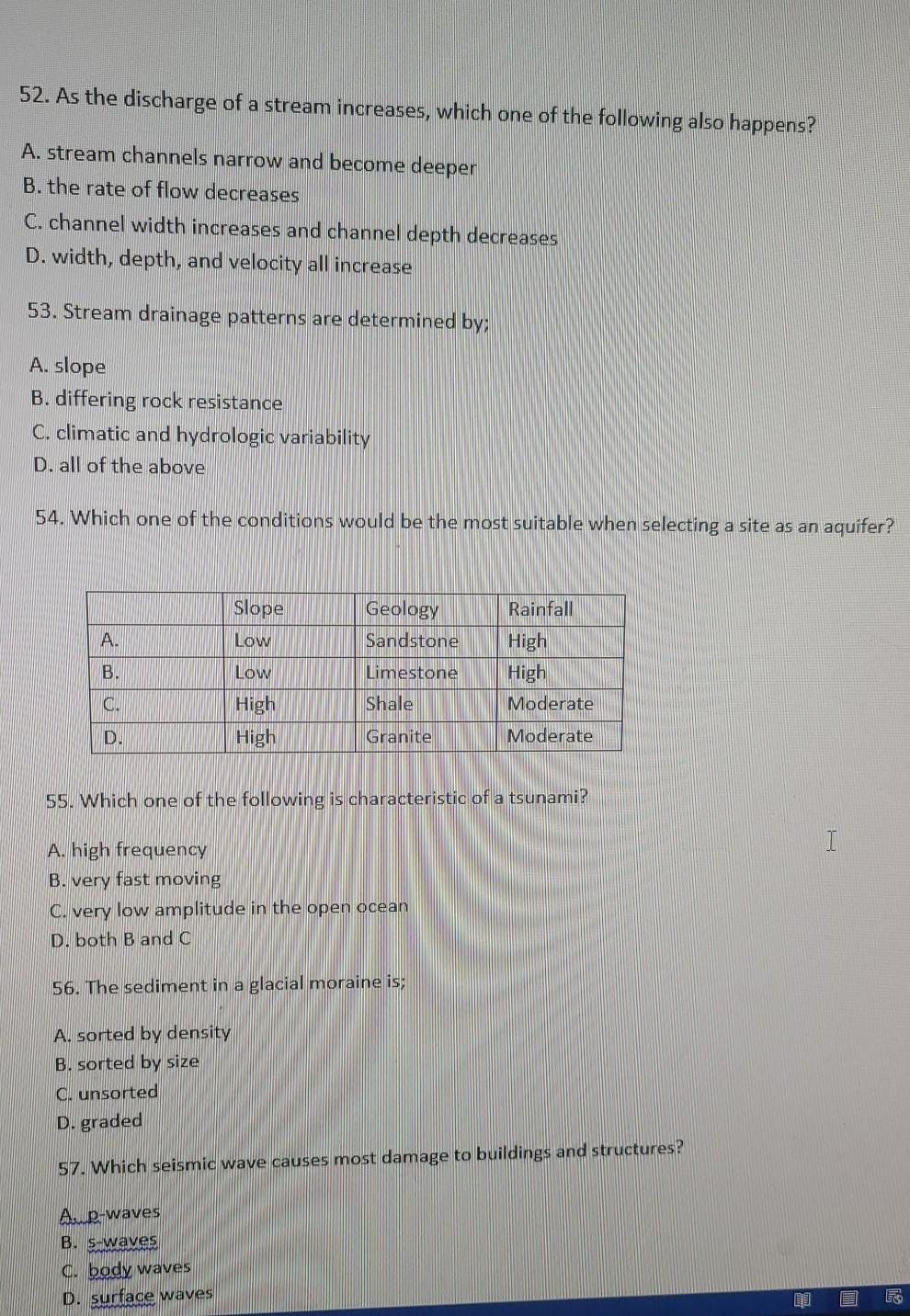 52. As the discharge of a stream increases, which one of the following also happens?

A. stream channels narrow and become deeper
B. the rate of flow decreases
C. channel width increases and channel depth decreases
D. width, depth, and velocity all increase

53. Stream drainage patterns are determined by;

A. slope
B. differing rock resistance
C. climatic and hydrologic variability
D. all of the above

54. Which one of the conditions would be the most suitable when selecting a site as an aquifer?

| | Slope | Geology | Rainfall |
|---|---|---|---|
| A. | Low | Sandstone | High |
| B. | Low | Limestone | High |
| C. | High | Shale | Moderate |
| D. | High | Granite | Moderate |

55. Which one of the following is characteristic of a tsunami?

A. high frequency
B. very fast moving
C. very low amplitude in the open ocean
D. both B and C

56. The sediment in a glacial moraine is;

A. sorted by density
B. sorted by size
C. unsorted
D. graded

57. Which seismic wave causes most damage to buildings and structures?

A. p-waves
B. s-waves
C. body waves
D. surface waves